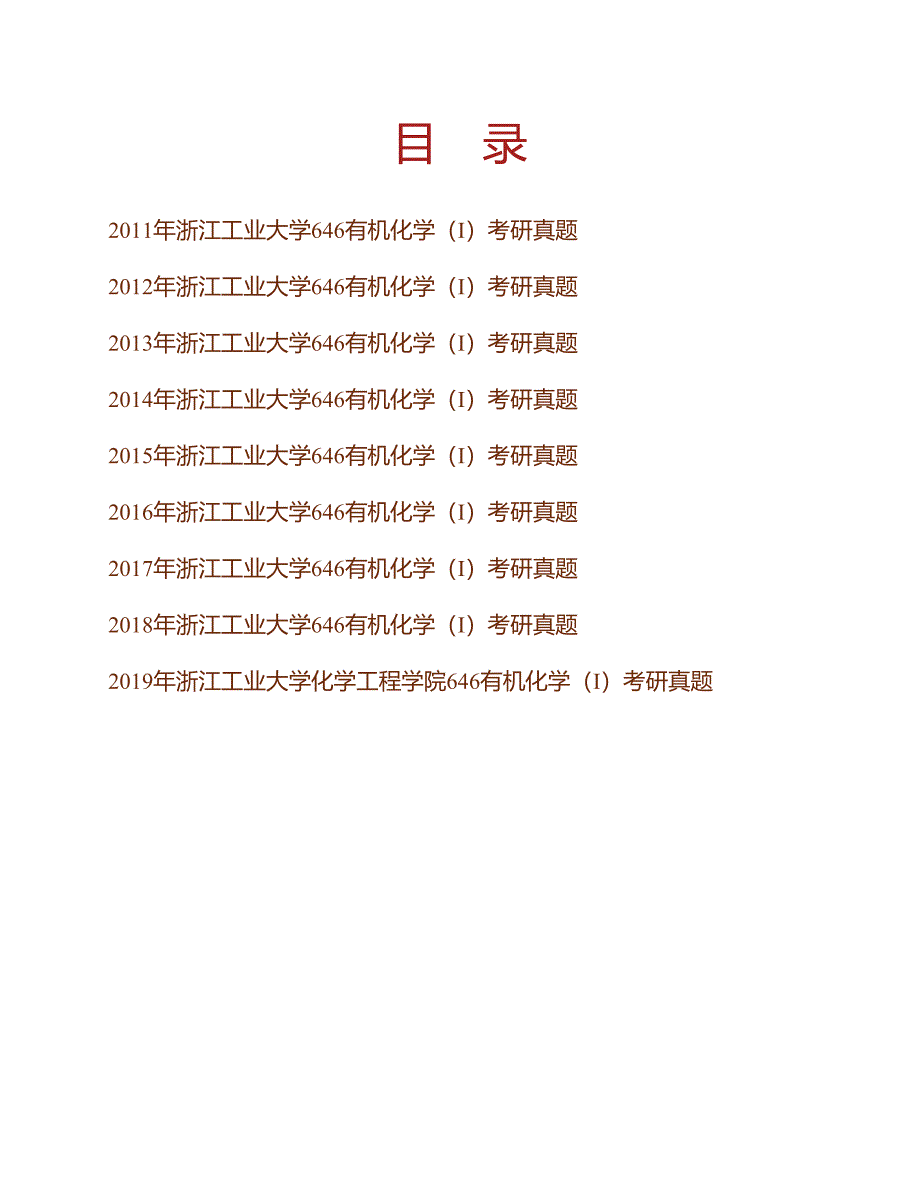 目　录

2011年浙江工业大学646有机化学（I）考研真题

2012年浙江工业大学646有机化学（I）考研真题

2013年浙江工业大学646有机化学（I）考研真题

2014年浙江工业大学646有机化学（I）考研真题

2015年浙江工业大学646有机化学（I）考研真题

2016年浙江工业大学646有机化学（I）考研真题

2017年浙江工业大学646有机化学（I）考研真题

2018年浙江工业大学646有机化学（I）考研真题

2019年浙江工业大学化学工程学院646有机化学（I）考研真题